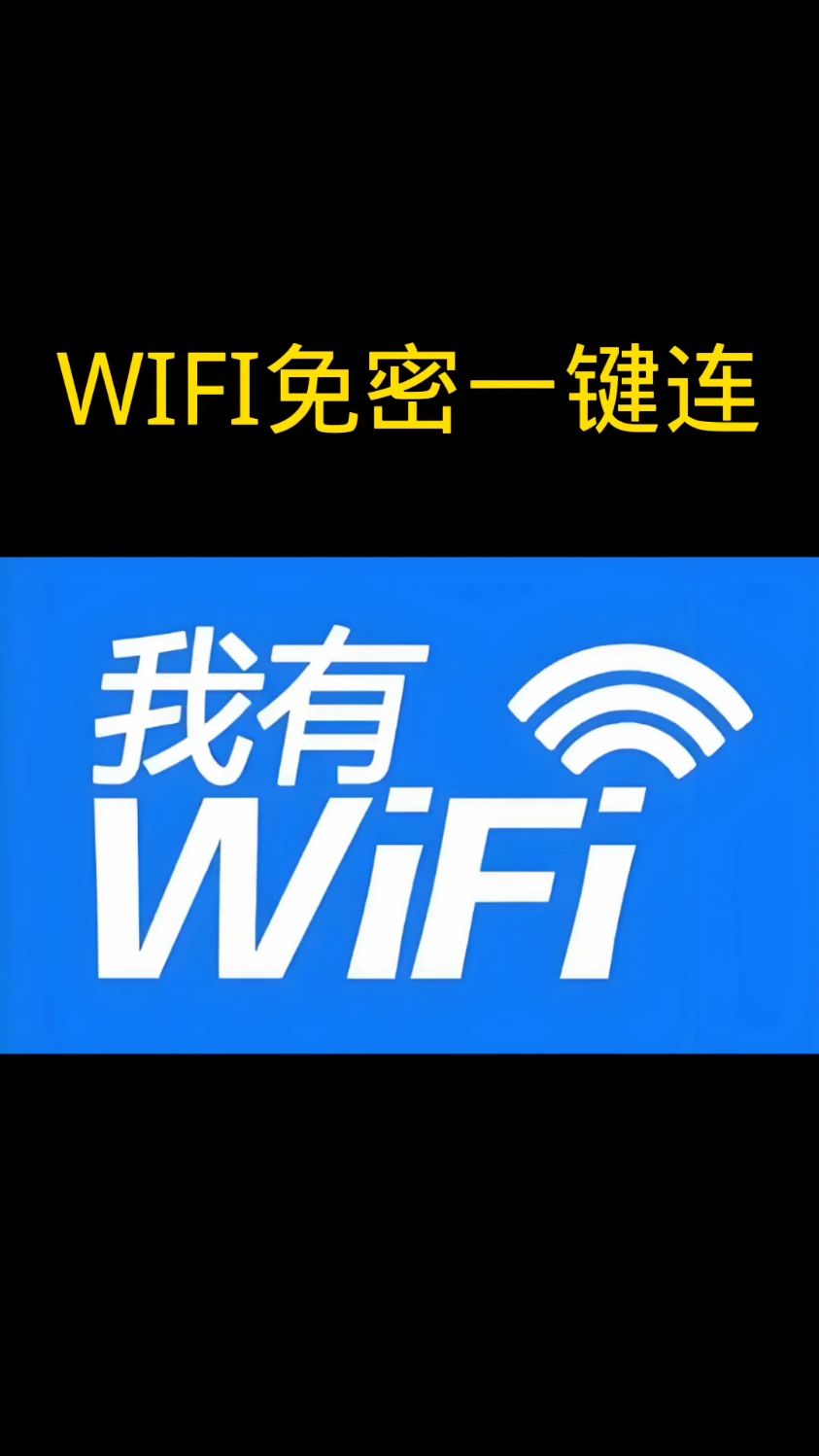 WIFI免密一键连

我有
WiFi